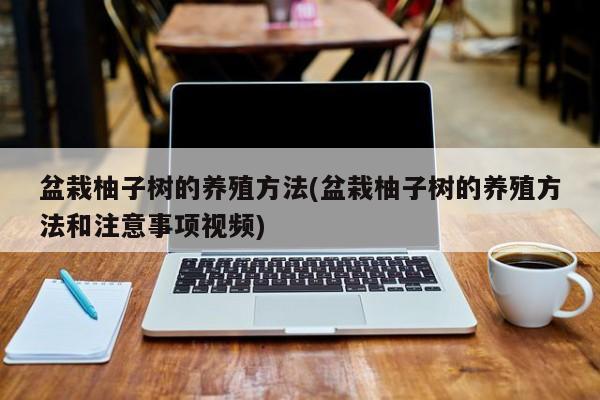 盆栽柚子树的养殖方法(盆栽柚子树的养殖方法和注意事项视频)